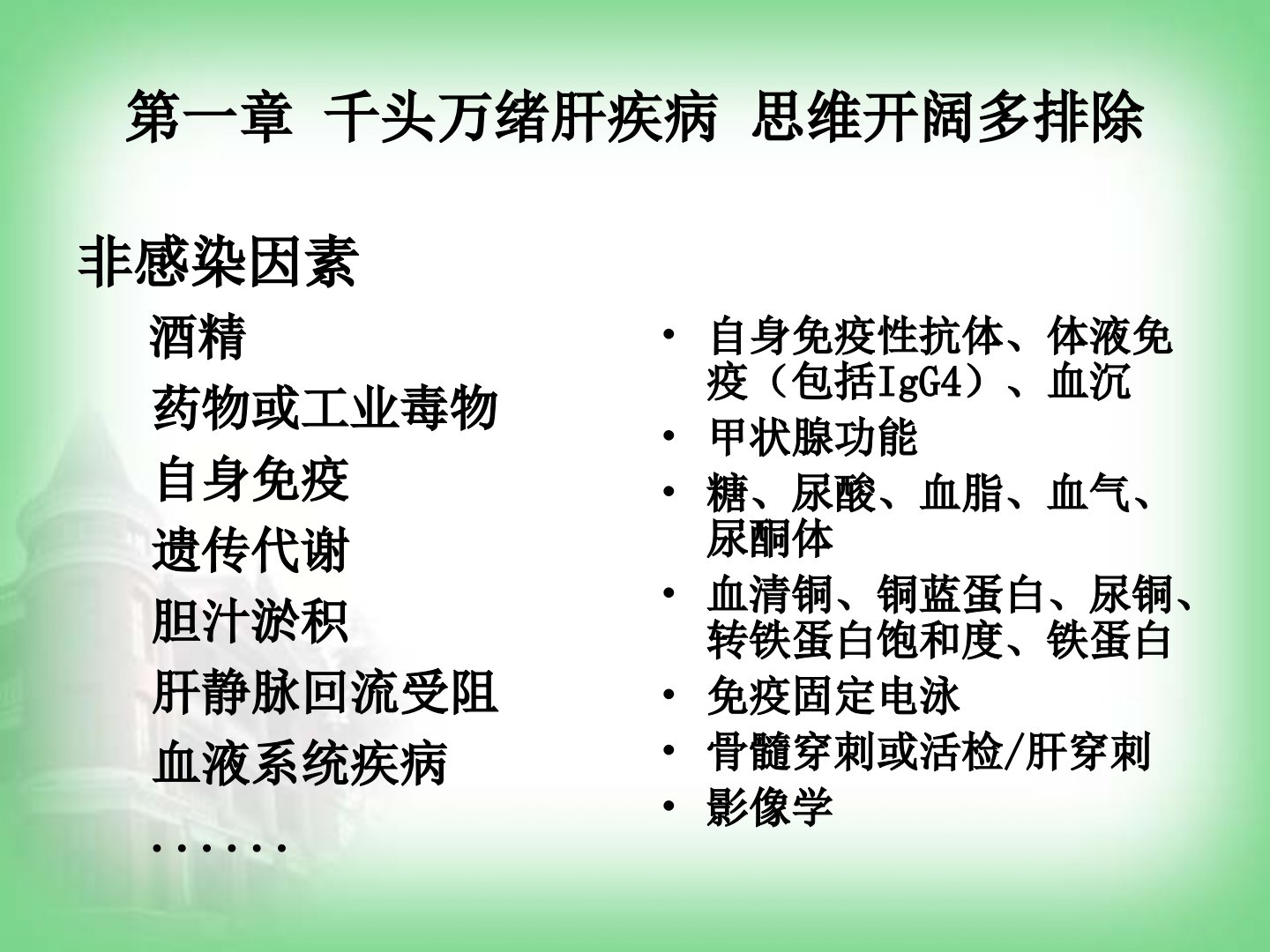 第一章 千头万绪肝疾病 思维开阔多排除

非感染因素

酒精

药物或工业毒物

自身免疫

遗传代谢

胆汁淤积

肝静脉回流受阻

血液系统疾病

......

• 自身免疫性抗体、体液免疫（包括IgG4）、血沉
• 甲状腺功能
• 糖、尿酸、血脂、血气、尿酮体
• 血清铜、铜蓝蛋白、尿铜、转铁蛋白饱和度、铁蛋白
• 免疫固定电泳
• 骨髓穿刺或活检/肝穿刺
• 影像学